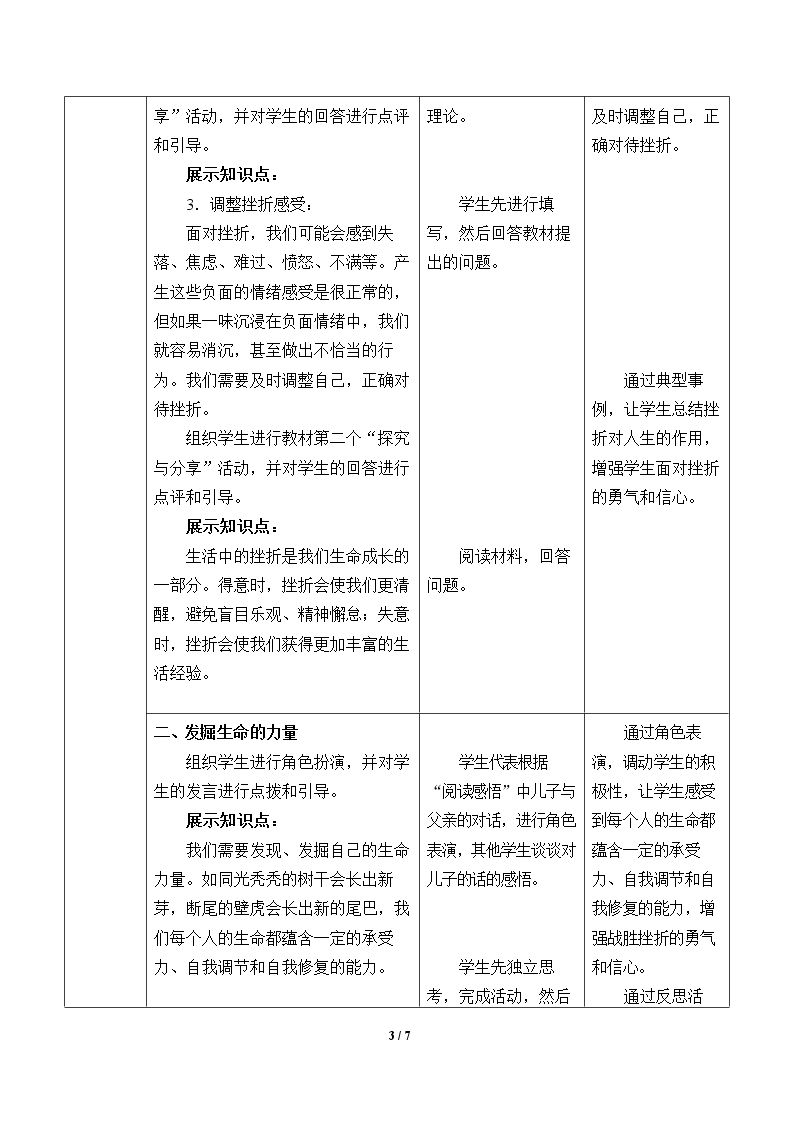 | | 享”活动，并对学生的回答进行点评和引导。<br>展示知识点：<br>3．调整挫折感受：<br>面对挫折，我们可能会感到失落、焦虑、难过、愤怒、不满等。产生这些负面的情绪感受是很正常的，但如果一味沉浸在负面情绪中，我们就容易消沉，甚至做出不恰当的行为。我们需要及时调整自己，正确对待挫折。<br>组织学生进行教材第二个“探究与分享”活动，并对学生的回答进行点评和引导。<br>展示知识点：<br>生活中的挫折是我们生命成长的一部分。得意时，挫折会使我们更清醒，避免盲目乐观、精神懈怠；失意时，挫折会使我们获得更加丰富的生活经验。 | 理论。<br>学生先进行填写，然后回答教材提出的问题。<br>阅读材料，回答问题。 | 及时调整自己，正确对待挫折。<br>通过典型事例，让学生总结挫折对人生的作用，增强学生面对挫折的勇气和信心。 |
|---|---|---|---|
| | 二、发掘生命的力量<br>组织学生进行角色扮演，并对学生的发言进行点拨和引导。<br>展示知识点：<br>我们需要发现、发掘自己的生命力量。如同光秃秃的树干会长出新芽，断尾的壁虎会长出新的尾巴，我们每个人的生命都蕴含一定的承受力、自我调节和自我修复的能力。 | 学生代表根据“阅读感悟”中儿子与父亲的对话，进行角色表演，其他学生谈谈对儿子的话的感悟。<br>学生先独立思考，完成活动，然后 | 通过角色表演，调动学生的积极性，让学生感受到每个人的生命都蕴含一定的承受力、自我调节和自我修复的能力，增强战胜挫折的勇气和信心。<br>通过反思活 |

3 / 7